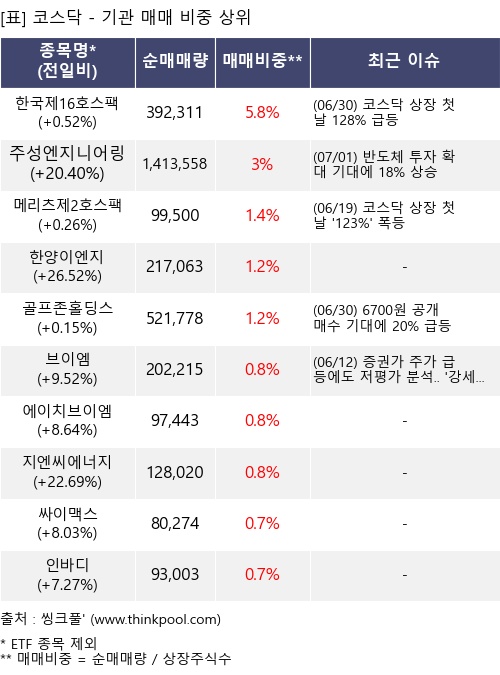 [표] 코스닥 - 기관 매매 비중 상위

| 종목명* (전일비) | 순매매량 | 매매비중** | 최근 이슈 |
|---|---|---|---|
| 한국제16호스팩 (+0.52%) | 392,311 | 5.8% | (06/30) 코스닥 상장 첫날 128% 급등 |
| 주성엔지니어링 (+20.40%) | 1,413,558 | 3% | (07/01) 반도체 투자 확대 기대에 18% 상승 |
| 메리츠제2호스팩 (+0.26%) | 99,500 | 1.4% | (06/19) 코스닥 상장 첫날 '123%' 폭등 |
| 한양이엔지 (+26.52%) | 217,063 | 1.2% | - |
| 골프존홀딩스 (+0.15%) | 521,778 | 1.2% | (06/30) 6700원 공개매수 기대에 20% 급등 |
| 브이엠 (+9.52%) | 202,215 | 0.8% | (06/12) 증권가 주가 급등에도 저평가 분석.. '강세... |
| 에이치브이엠 (+8.64%) | 97,443 | 0.8% | - |
| 지엔씨에너지 (+22.69%) | 128,020 | 0.8% | - |
| 싸이맥스 (+8.03%) | 80,274 | 0.7% | - |
| 인바디 (+7.27%) | 93,003 | 0.7% | - |

출처 : 씽크풀' (www.thinkpool.com)

* ETF 종목 제외
** 매매비중 = 순매매량 / 상장주식수